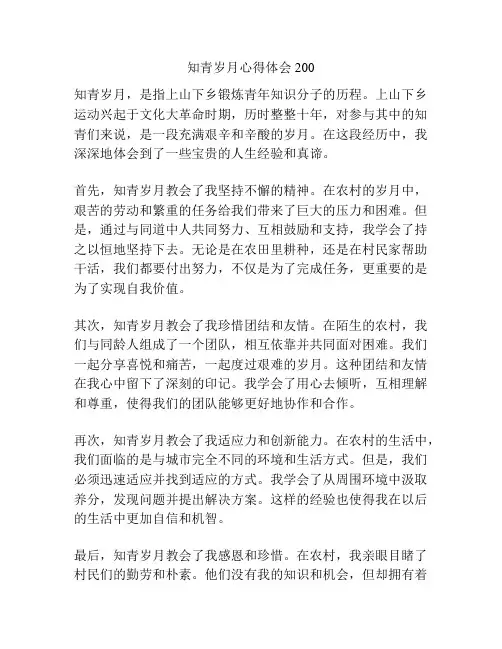 知青岁月心得体会 200

知青岁月，是指上山下乡锻炼青年知识分子的历程。上山下乡运动兴起于文化大革命时期，历时整整十年，对参与其中的知青们来说，是一段充满艰辛和辛酸的岁月。在这段经历中，我深深地体会到了一些宝贵的人生经验和真谛。

首先，知青岁月教会了我坚持不懈的精神。在农村的岁月中，艰苦的劳动和繁重的任务给我们带来了巨大的压力和困难。但是，通过与同道中人共同努力、互相鼓励和支持，我学会了持之以恒地坚持下去。无论是在农田里耕种，还是在村民家帮助干活，我们都要付出努力，不仅是为了完成任务，更重要的是为了实现自我价值。

其次，知青岁月教会了我珍惜团结和友情。在陌生的农村，我们与同龄人组成了一个团队，相互依靠并共同面对困难。我们一起分享喜悦和痛苦，一起度过艰难的岁月。这种团结和友情在我心中留下了深刻的印记。我学会了用心去倾听，互相理解和尊重，使得我们的团队能够更好地协作和合作。

再次，知青岁月教会了我适应力和创新能力。在农村的生活中，我们面临的是与城市完全不同的环境和生活方式。但是，我们必须迅速适应并找到适应的方式。我学会了从周围环境中汲取养分，发现问题并提出解决方案。这样的经验也使得我在以后的生活中更加自信和机智。

最后，知青岁月教会了我感恩和珍惜。在农村，我亲眼目睹了村民们的勤劳和朴素。他们没有我的知识和机会，但却拥有着